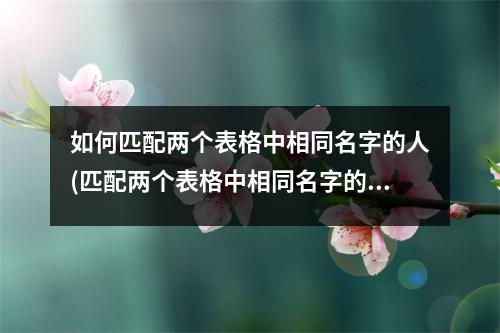 如何匹配两个表格中相同名字的人(匹配两个表格中相同名字的...